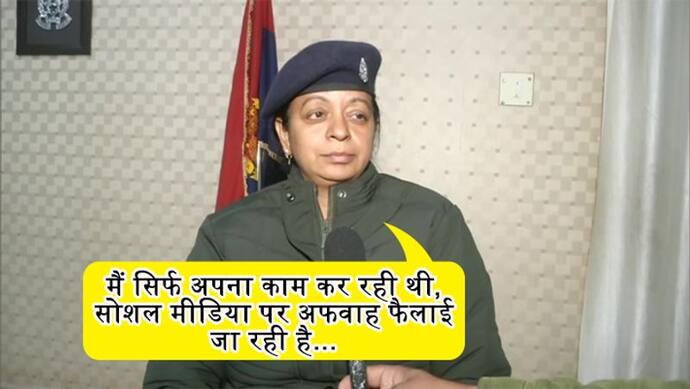 मैं सिर्फ अपना काम कर रही थी, सोशल मीडिया पर अफवाह फैलाई जा रही है...